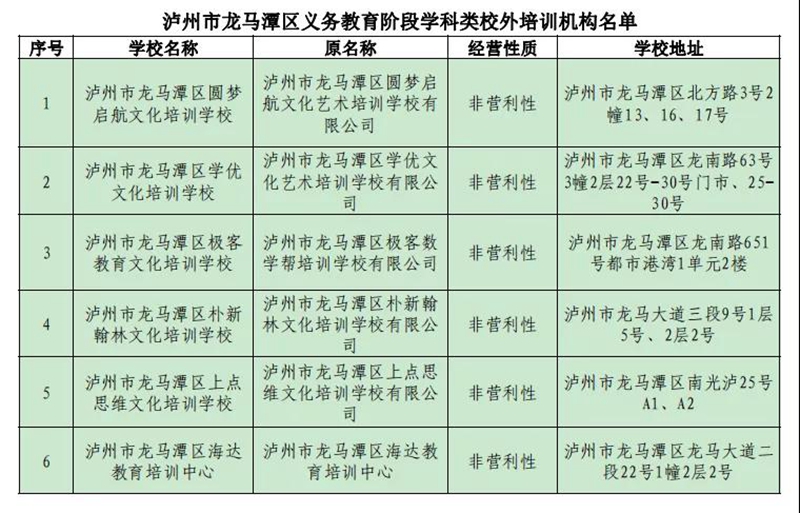 泸州市龙马潭区义务教育阶段学科类校外培训机构名单

| 序号 | 学校名称 | 原名称 | 经营性质 | 学校地址 |
|---|---|---|---|---|
| 1 | 泸州市龙马潭区圆梦启航文化培训学校 | 泸州市龙马潭区圆梦启航文化艺术培训学校有限公司 | 非营利性 | 泸州市龙马潭区北方路3号2幢13、16、17号 |
| 2 | 泸州市龙马潭区学优文化培训学校 | 泸州市龙马潭区学优文化艺术培训学校有限公司 | 非营利性 | 泸州市龙马潭区龙南路63号3幢2层22号-30号门市、25-30号 |
| 3 | 泸州市龙马潭区极客教育文化培训学校 | 泸州市龙马潭区极客数学帮培训学校有限公司 | 非营利性 | 泸州市龙马潭区龙南路651号都市港湾1单元2楼 |
| 4 | 泸州市龙马潭区朴新翰林文化培训学校 | 泸州市龙马潭区朴新翰林文化培训学校有限公司 | 非营利性 | 泸州市龙马大道三段9号1层5号、2层2号 |
| 5 | 泸州市龙马潭区上点思维文化培训学校 | 泸州市龙马潭区上点思维文化培训学校有限公司 | 非营利性 | 泸州市龙马潭区南光泸25号A1、A2 |
| 6 | 泸州市龙马潭区海达教育培训中心 | 泸州市龙马潭区海达教育培训中心 | 非营利性 | 泸州市龙马潭区龙马大道二段22号1幢2层2号 |